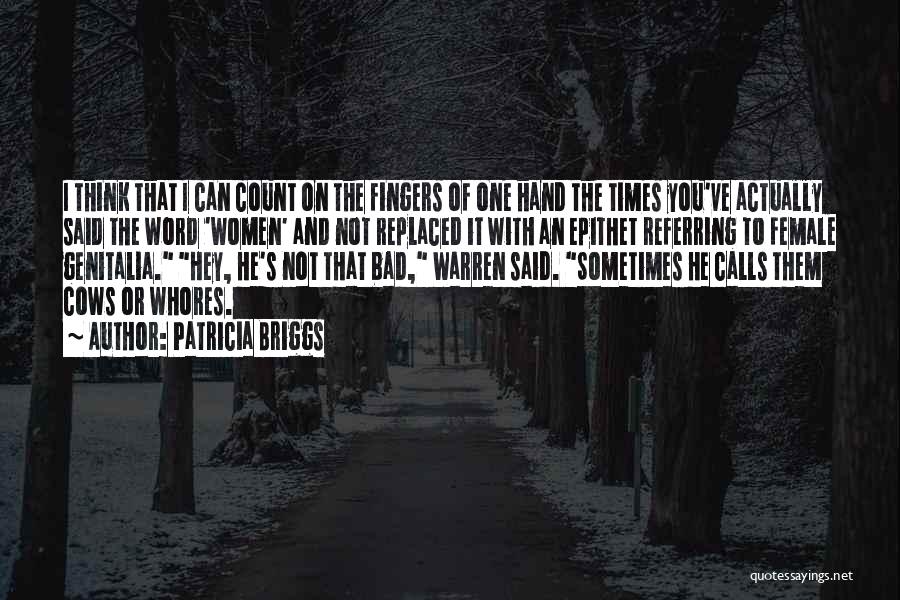 I THINK THAT I CAN COUNT ON THE FINGERS OF ONE HAND THE TIMES YOU'VE ACTUALLY SAID THE WORD 'WOMEN' AND NOT REPLACED IT WITH AN EPITHET REFERRING TO FEMALE GENITALIA." "HEY, HE'S NOT THAT BAD," WARREN SAID. "SOMETIMES HE CALLS THEM COWS OR WHORES.

~ AUTHOR: PATRICIA BRIGGS

quotessayings.net